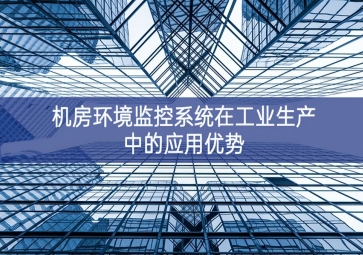 机房环境监控系统在工业生产中的应用优势